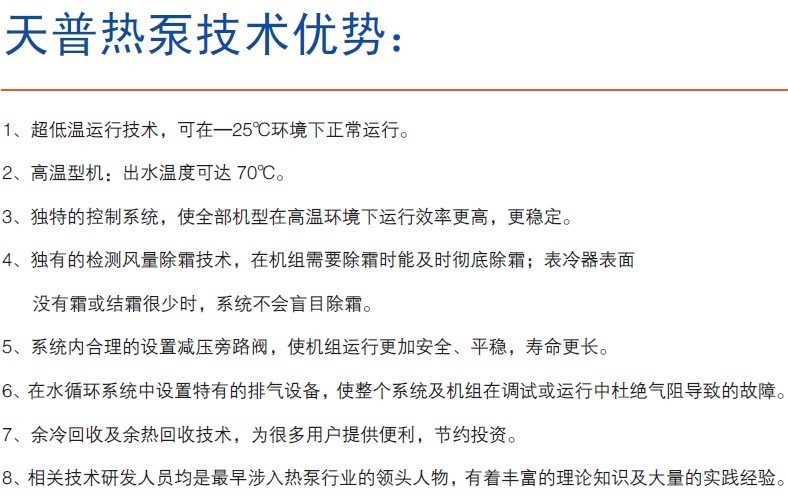 天普热泵技术优势：

1、超低温运行技术，可在—25℃环境下正常运行。

2、高温型机：出水温度可达70℃。

3、独特的控制系统，使全部机型在高温环境下运行效率更高，更稳定。

4、独有的检测风量除霜技术，在机组需要除霜时能及时彻底除霜；表冷器表面没有霜或结霜很少时，系统不会盲目除霜。

5、系统内合理的设置减压旁路阀，使机组运行更加安全、平稳，寿命更长。

6、在水循环系统中设置特有的排气设备，使整个系统及机组在调试或运行中杜绝气阻导致的故障。

7、余冷回收及余热回收技术，为很多用户提供便利，节约投资。

8、相关技术研发人员均是最早涉入热泵行业的领头人物，有着丰富的理论知识及大量的实践经验。